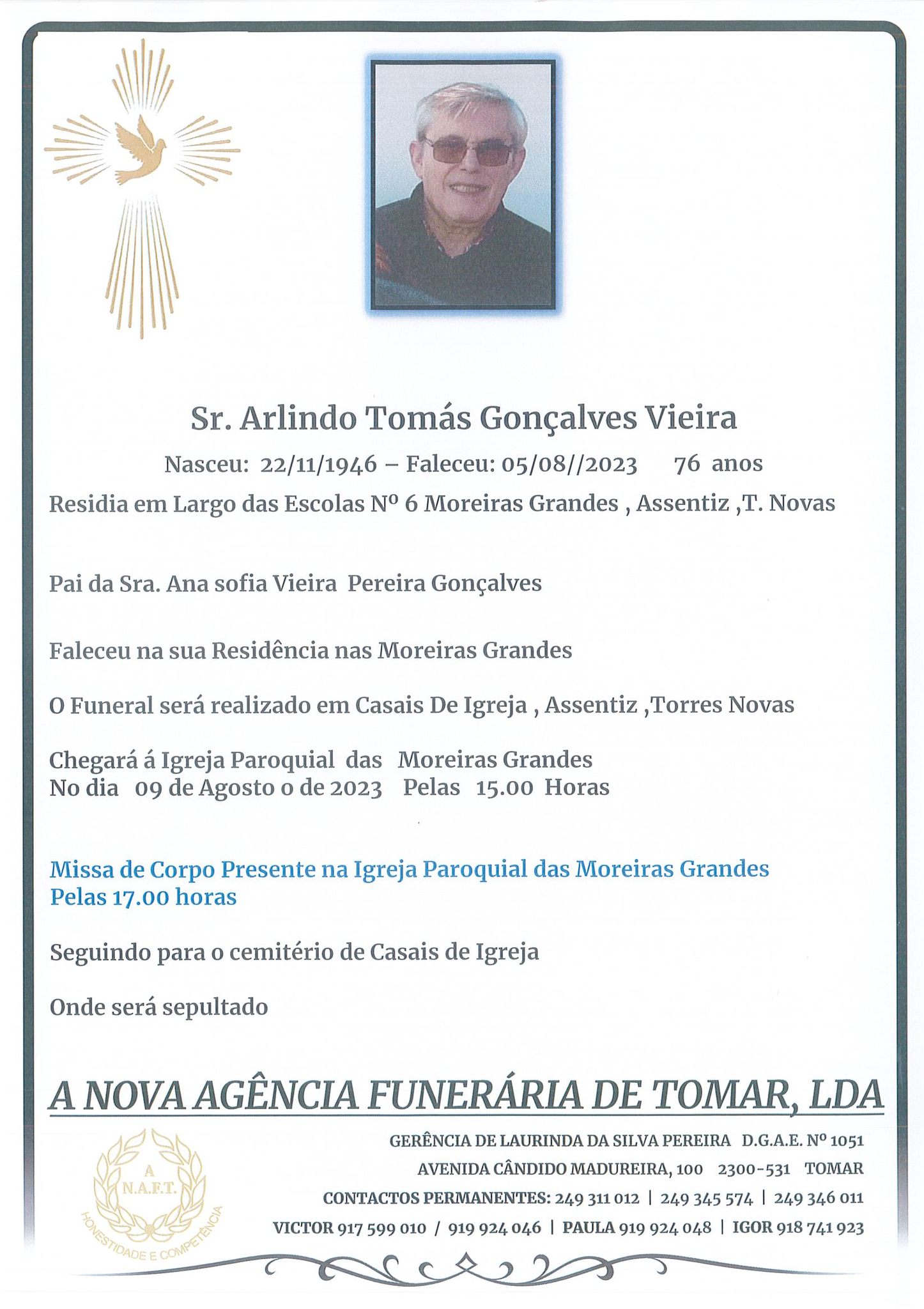 Sr. Arlindo Tomás Gonçalves Vieira

Nasceu: 22/11/1946 – Faleceu: 05/08//2023 76 anos

Residia em Largo das Escolas Nº 6 Moreiras Grandes , Assentiz ,T. Novas

Pai da Sra. Ana sofia Vieira Pereira Gonçalves

Faleceu na sua Residência nas Moreiras Grandes

O Funeral será realizado em Casais De Igreja , Assentiz ,Torres Novas

Chegará á Igreja Paroquial das Moreiras Grandes
No dia 09 de Agosto o de 2023 Pelas 15.00 Horas

Missa de Corpo Presente na Igreja Paroquial das Moreiras Grandes
Pelas 17.00 horas

Seguindo para o cemitério de Casais de Igreja

Onde será sepultado

A NOVA AGÊNCIA FUNERÁRIA DE TOMAR, LDA

A N.A.F.T.
HONESTIDADE E COMPETÊNCIA

GERÊNCIA DE LAURINDA DA SILVA PEREIRA D.G.A.E. Nº 1051
AVENIDA CÂNDIDO MADUREIRA, 100 2300-531 TOMAR
CONTACTOS PERMANENTES: 249 311 012 | 249 345 574 | 249 346 011
VICTOR 917 599 010 / 919 924 046 | PAULA 919 924 048 | IGOR 918 741 923